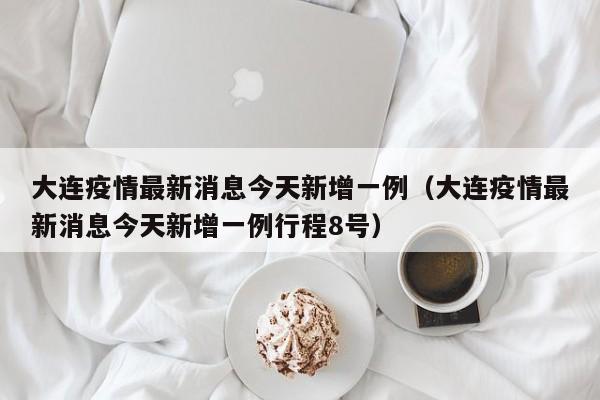 大连疫情最新消息今天新增一例（大连疫情最新消息今天新增一例行程8号）